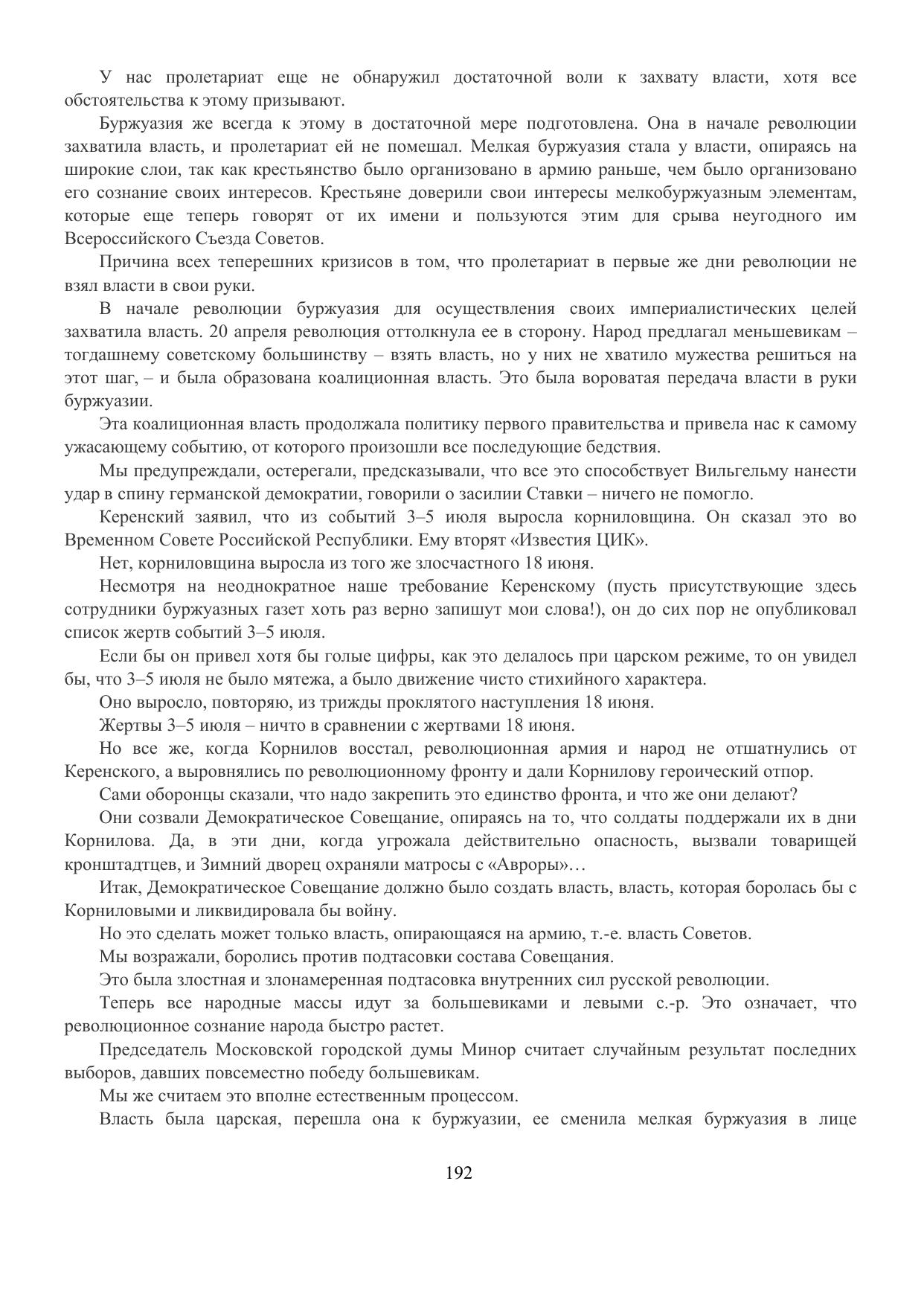 У нас пролетариат еще не обнаружил достаточной воли к захвату власти, хотя все обстоятельства к этому призывают.

Буржуазия же всегда к этому в достаточной мере подготовлена. Она в начале революции захватила власть, и пролетариат ей не помешал. Мелкая буржуазия стала у власти, опираясь на широкие слои, так как крестьянство было организовано в армию раньше, чем было организовано его сознание своих интересов. Крестьяне доверили свои интересы мелкобуржуазным элементам, которые еще теперь говорят от их имени и пользуются этим для срыва неугодного им Всероссийского Съезда Советов.

Причина всех теперешних кризисов в том, что пролетариат в первые же дни революции не взял власти в свои руки.

В начале революции буржуазия для осуществления своих империалистических целей захватила власть. 20 апреля революция оттолкнула ее в сторону. Народ предлагал меньшевикам – тогдашнему советскому большинству – взять власть, но у них не хватило мужества решиться на этот шаг, – и была образована коалиционная власть. Это была вороватая передача власти в руки буржуазии.

Эта коалиционная власть продолжала политику первого правительства и привела нас к самому ужасающему событию, от которого произошли все последующие бедствия.

Мы предупреждали, остерегали, предсказывали, что все это способствует Вильгельму нанести удар в спину германской демократии, говорили о засилии Ставки – ничего не помогло.

Керенский заявил, что из событий 3–5 июля выросла корниловщина. Он сказал это во Временном Совете Российской Республики. Ему вторят «Известия ЦИК».

Нет, корниловщина выросла из того же злосчастного 18 июня.

Несмотря на неоднократное наше требование Керенскому (пусть присутствующие здесь сотрудники буржуазных газет хоть раз верно запишут мои слова!), он до сих пор не опубликовал список жертв событий 3–5 июля.

Если бы он привел хотя бы голые цифры, как это делалось при царском режиме, то он увидел бы, что 3–5 июля не было мятежа, а было движение чисто стихийного характера.

Оно выросло, повторяю, из трижды проклятого наступления 18 июня.

Жертвы 3–5 июля – ничто в сравнении с жертвами 18 июня.

Но все же, когда Корнилов восстал, революционная армия и народ не отшатнулись от Керенского, а выровнялись по революционному фронту и дали Корнилову героический отпор.

Сами оборонцы сказали, что надо закрепить это единство фронта, и что же они делают?

Они созвали Демократическое Совещание, опираясь на то, что солдаты поддержали их в дни Корнилова. Да, в эти дни, когда угрожала действительно опасность, вызвали товарищей кронштадтцев, и Зимний дворец охраняли матросы с «Авроры»…

Итак, Демократическое Совещание должно было создать власть, власть, которая боролась бы с Корниловыми и ликвидировала бы войну.

Но это сделать может только власть, опирающаяся на армию, т.-е. власть Советов.

Мы возражали, боролись против подтасовки состава Совещания.

Это была злостная и злонамеренная подтасовка внутренних сил русской революции.

Теперь все народные массы идут за большевиками и левыми с.-р. Это означает, что революционное сознание народа быстро растет.

Председатель Московской городской думы Минор считает случайным результат последних выборов, давших повсеместно победу большевикам.

Мы же считаем это вполне естественным процессом.

Власть была царская, перешла она к буржуазии, ее сменила мелкая буржуазия в лице

192